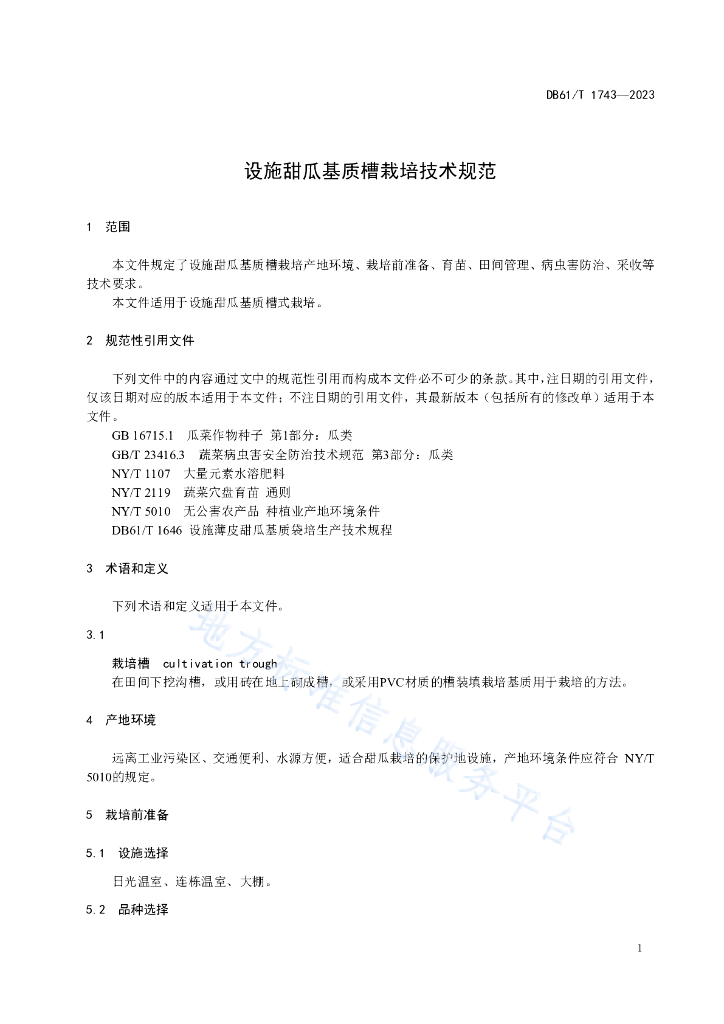 DB61/T 1743—2023

设施甜瓜基质槽栽培技术规范

1 范围

本文件规定了设施甜瓜基质槽栽培产地环境、栽培前准备、育苗、田间管理、病虫害防治、采收等技术要求。

本文件适用于设施甜瓜基质槽式栽培。

2 规范性引用文件

下列文件中的内容通过文中的规范性引用而构成本文件必不可少的条款。其中，注日期的引用文件，仅该日期对应的版本适用于本文件；不注日期的引用文件，其最新版本（包括所有的修改单）适用于本文件。

GB 16715.1 瓜菜作物种子 第1部分：瓜类

GB/T 23416.3 蔬菜病虫害安全防治技术规范 第3部分：瓜类

NY/T 1107 大量元素水溶肥料

NY/T 2119 蔬菜穴盘育苗 通则

NY/T 5010 无公害农产品 种植业产地环境条件

DB61/T 1646 设施薄皮甜瓜基质袋培生产技术规程

3 术语和定义

下列术语和定义适用于本文件。

3.1

栽培槽 cultivation trough

在田间下挖沟槽，或用砖在地上砌成槽，或采用PVC材质的槽装填栽培基质用于栽培的方法。

4 产地环境

远离工业污染区、交通便利、水源方便，适合甜瓜栽培的保护地设施，产地环境条件应符合 NY/T 5010的规定。

5 栽培前准备

5.1 设施选择

日光温室、连栋温室、大棚。

5.2 品种选择

地方标准信息服务平台

1